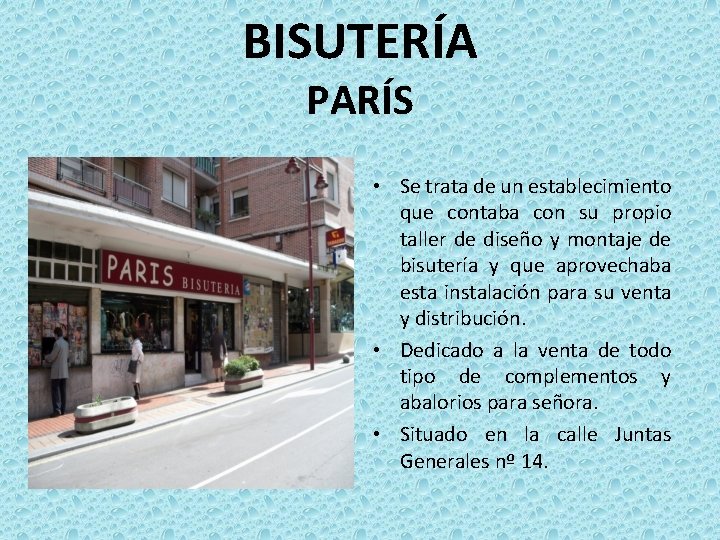 BISUTERÍA
PARÍS

PARIS BISUTERIA

• Se trata de un establecimiento que contaba con su propio taller de diseño y montaje de bisutería y que aprovechaba esta instalación para su venta y distribución.
• Dedicado a la venta de todo tipo de complementos y abalorios para señora.
• Situado en la calle Juntas Generales nº 14.